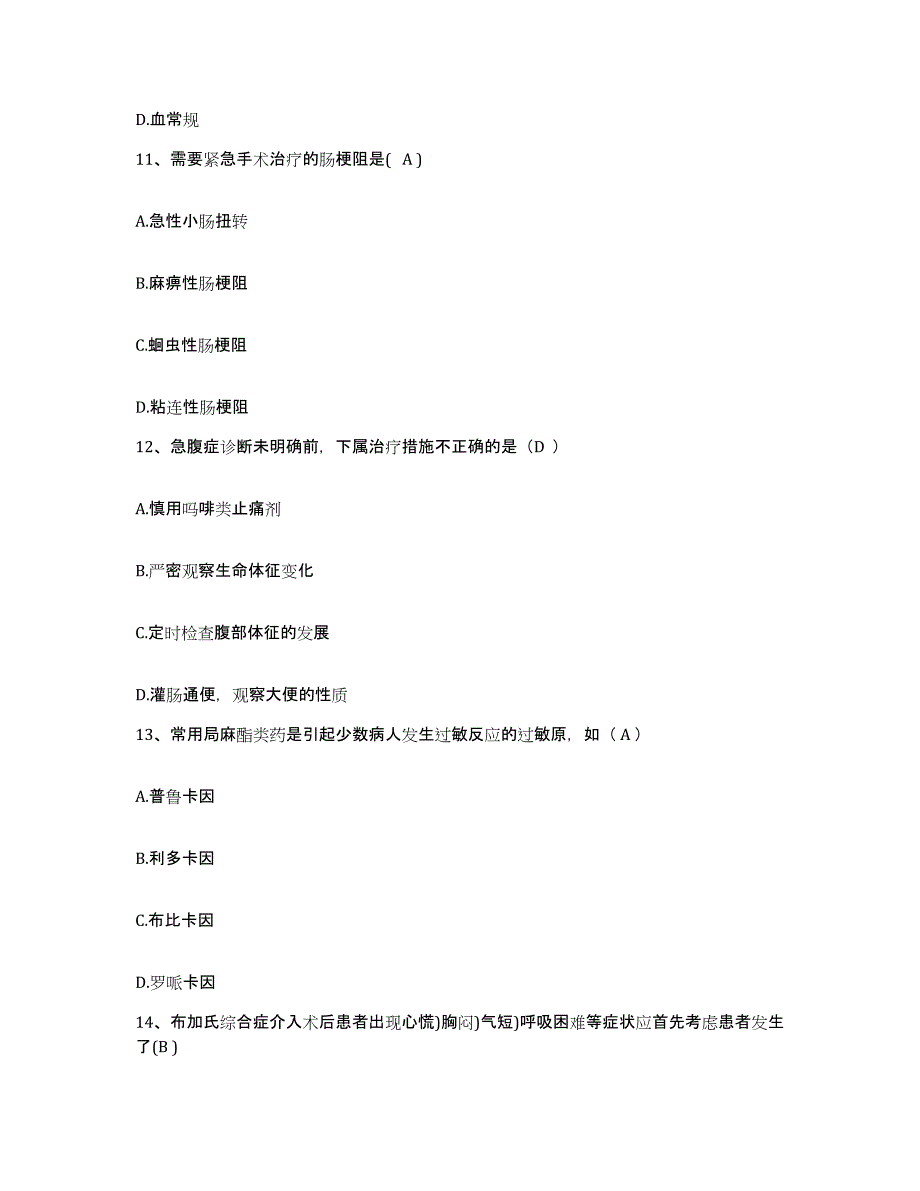 D.血常规

11、需要紧急手术治疗的肠梗阻是( A )

A.急性小肠扭转

B.麻痹性肠梗阻

C.蛔虫性肠梗阻

D.粘连性肠梗阻

12、急腹症诊断未明确前，下属治疗措施不正确的是（D ）

A.慎用吗啡类止痛剂

B.严密观察生命体征变化

C.定时检查腹部体征的发展

D.灌肠通便，观察大便的性质

13、常用局麻酯类药是引起少数病人发生过敏反应的过敏原，如（ A ）

A.普鲁卡因

B.利多卡因

C.布比卡因

D.罗哌卡因

14、布加氏综合症介入术后患者出现心慌)胸闷)气短)呼吸困难等症状应首先考虑患者发生了(B )